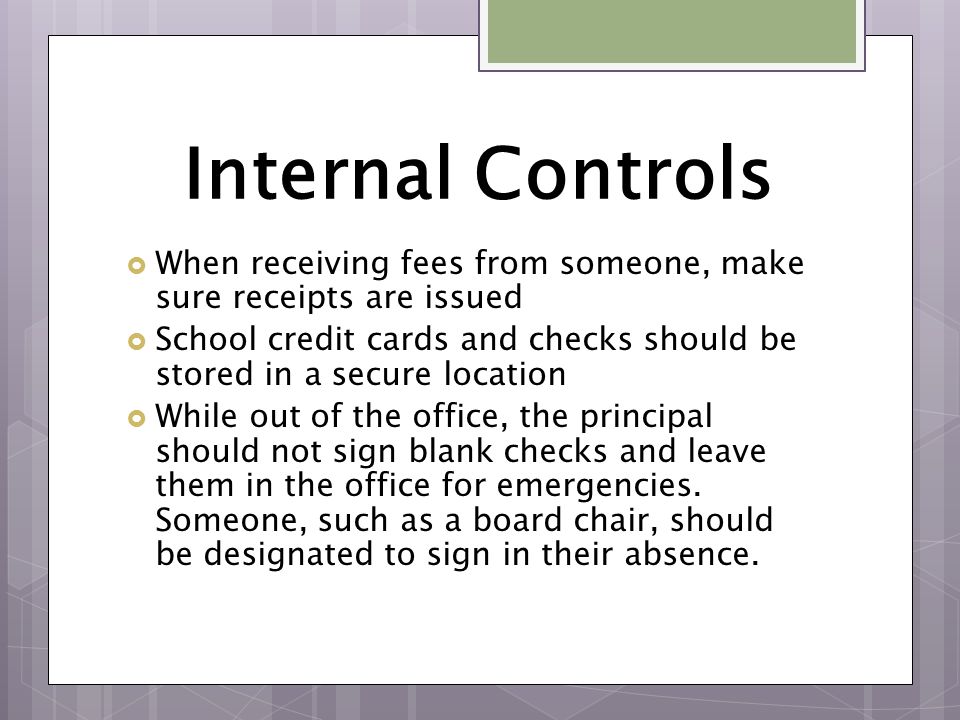 Internal Controls

When receiving fees from someone, make sure receipts are issued

School credit cards and checks should be stored in a secure location

While out of the office, the principal should not sign blank checks and leave them in the office for emergencies. Someone, such as a board chair, should be designated to sign in their absence.